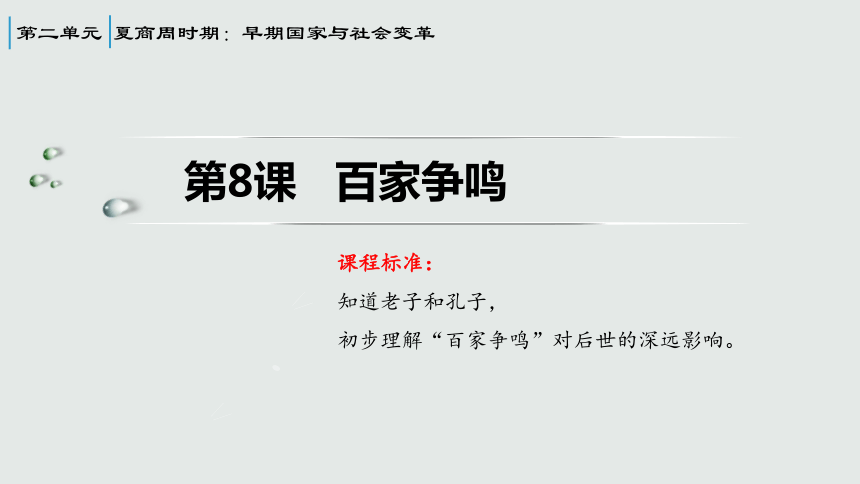 第二单元 夏商周时期：早期国家与社会变革

第8课 百家争鸣

课程标准：

知道老子和孔子，

初步理解“百家争鸣”对后世的深远影响。